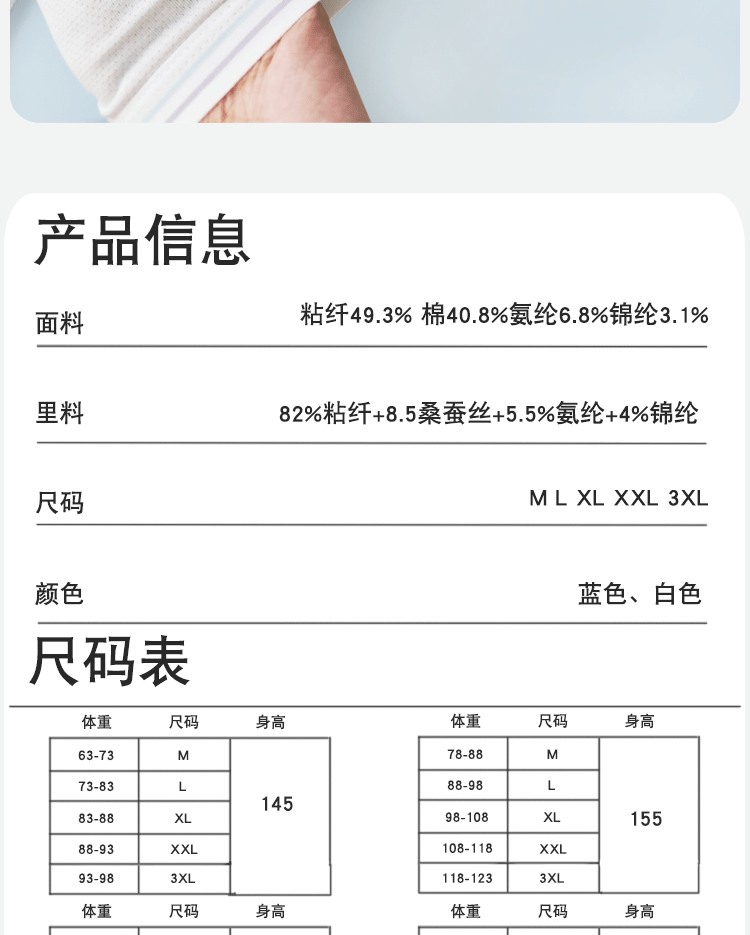 产品信息

面料 粘纤49.3% 棉40.8%氨纶6.8%锦纶3.1%

里料 82%粘纤+8.5桑蚕丝+5.5%氨纶+4%锦纶

尺码 M L XL XXL 3XL

颜色 蓝色、白色

尺码表

| 体重 | 尺码 | 身高 |
|---|---|---|
| 63-73 | M | 145 |
| 73-83 | L | |
| 83-88 | XL | |
| 88-93 | XXL | |
| 93-98 | 3XL | |

| 体重 | 尺码 | 身高 |
|---|---|---|
| 78-88 | M | 155 |
| 88-98 | L | |
| 98-108 | XL | |
| 108-118 | XXL | |
| 118-123 | 3XL | |

体重 尺码 身高

体重 尺码 身高